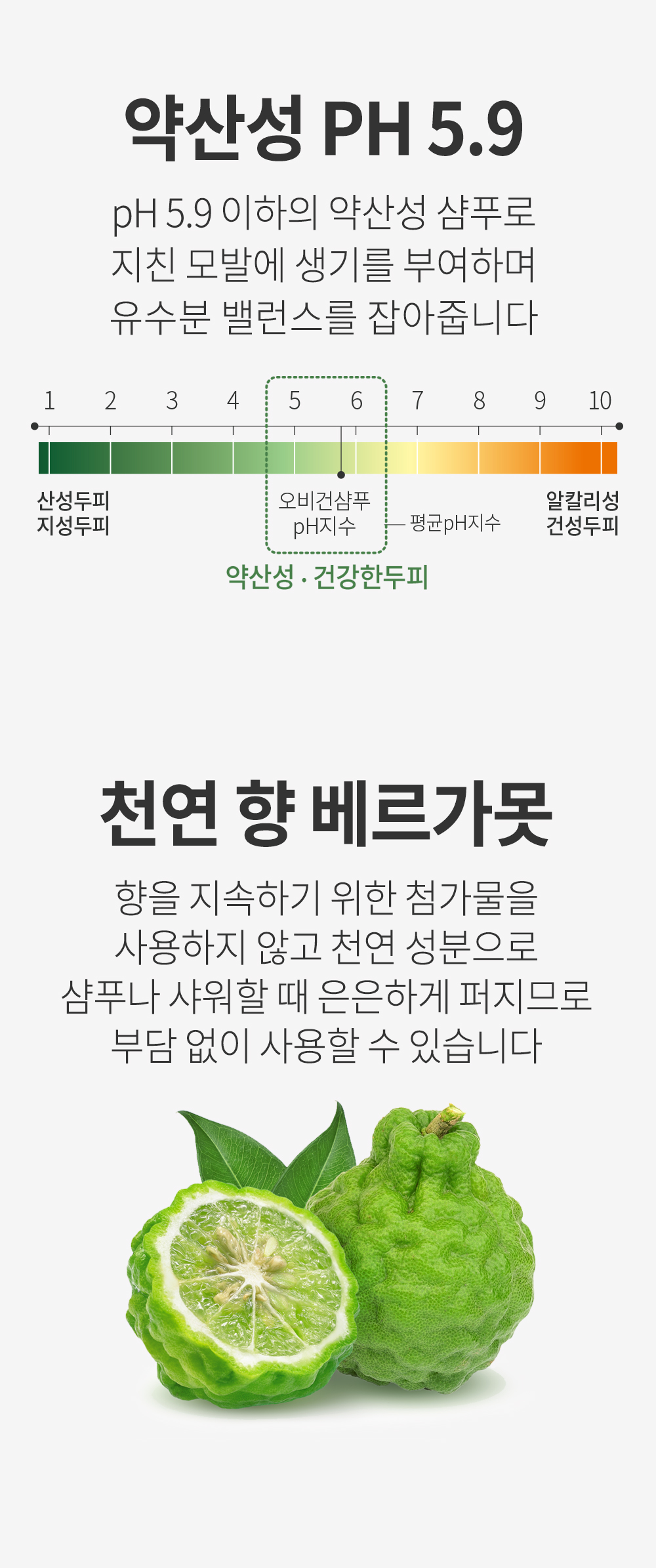 약산성 PH 5.9

pH 5.9 이하의 약산성 샴푸로
지친 모발에 생기를 부여하며
유수분 밸런스를 잡아줍니다

1 2 3 4 5 6 7 8 9 10

산성두피
지성두피

오비건샴푸
pH지수

평균pH지수

알칼리성
건성두피

약산성 · 건강한두피

천연 향 베르가못

향을 지속하기 위한 첨가물을
사용하지 않고 천연 성분으로
샴푸나 샤워할 때 은은하게 퍼지므로
부담 없이 사용할 수 있습니다